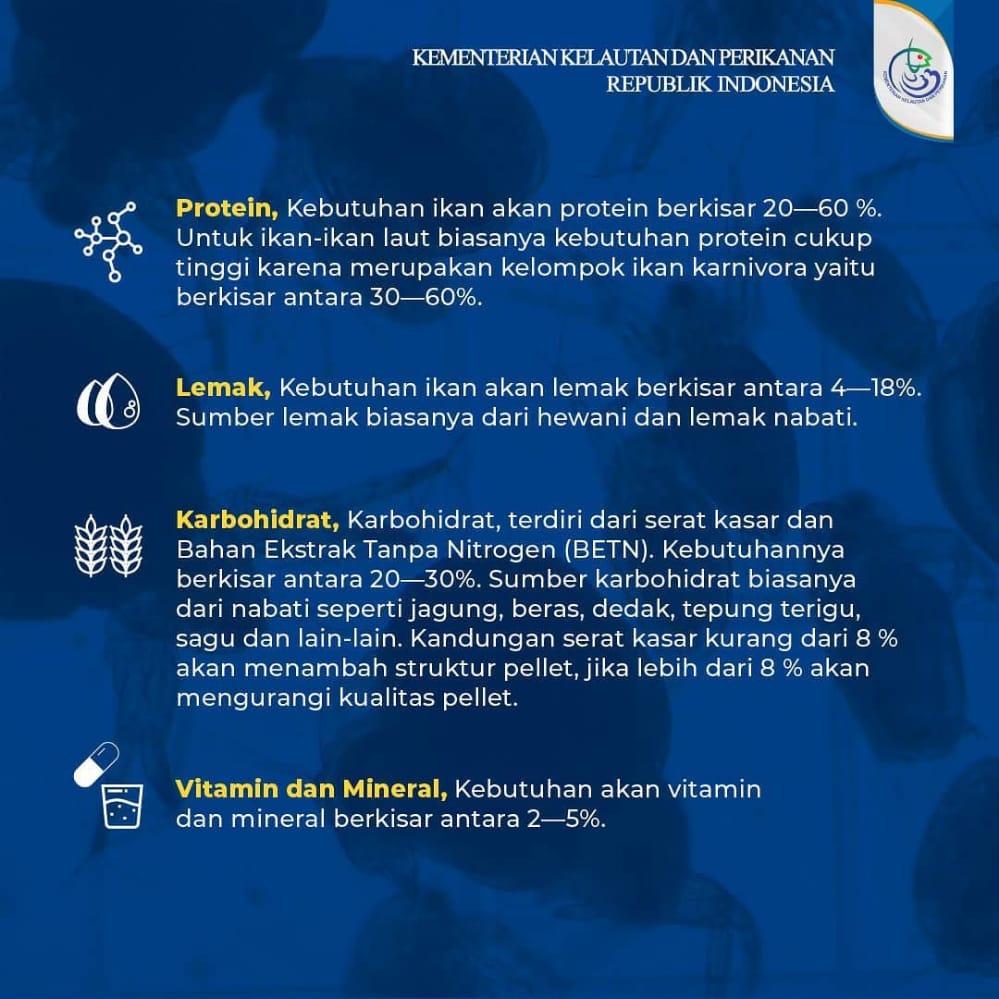 KEMENTERIAN KELAUTAN DAN PERIKANAN
REPUBLIK INDONESIA

Protein, Kebutuhan ikan akan protein berkisar 20—60 %. Untuk ikan-ikan laut biasanya kebutuhan protein cukup tinggi karena merupakan kelompok ikan karnivora yaitu berkisar antara 30—60%.

Lemak, Kebutuhan ikan akan lemak berkisar antara 4—18%. Sumber lemak biasanya dari hewani dan lemak nabati.

Karbohidrat, Karbohidrat, terdiri dari serat kasar dan Bahan Ekstrak Tanpa Nitrogen (BETN). Kebutuhannya berkisar antara 20—30%. Sumber karbohidrat biasanya dari nabati seperti jagung, beras, dedak, tepung terigu, sagu dan lain-lain. Kandungan serat kasar kurang dari 8 % akan menambah struktur pellet, jika lebih dari 8 % akan mengurangi kualitas pellet.

Vitamin dan Mineral, Kebutuhan akan vitamin dan mineral berkisar antara 2—5%.